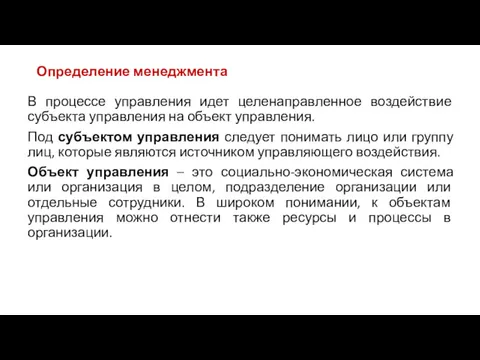 Определение менеджмента

В процессе управления идет целенаправленное воздействие субъекта управления на объект управления.

Под субъектом управления следует понимать лицо или группу лиц, которые являются источником управляющего воздействия.

Объект управления – это социально-экономическая система или организация в целом, подразделение организации или отдельные сотрудники. В широком понимании, к объектам управления можно отнести также ресурсы и процессы в организации.